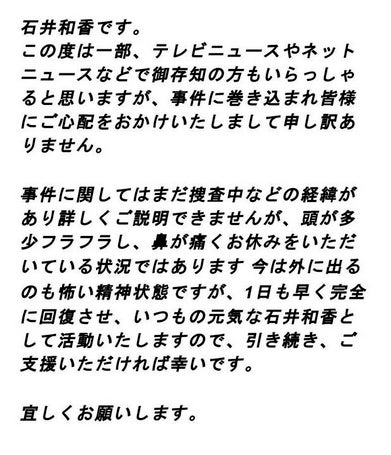 石井和香です。
この度は一部、テレビニュースやネットニュースなどで御存知の方もいらっしゃると思いますが、事件に巻き込まれ皆様にご心配をおかけいたしまして申し訳ありません。

事件に関してはまだ捜査中などの経緯があり詳しくご説明できませんが、頭が多少フラフラし、鼻が痛くお休みをいただいている状況ではあります 今は外に出るのも怖い精神状態ですが、1日も早く完全に回復させ、いつもの元気な石井和香として活動いたしますので、引き続き、ご支援いただければ幸いです。

宜しくお願いします。